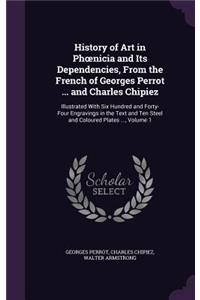 History of Art in Phœnicia and Its Dependencies, From the French of Georges Perrot ... and Charles Chipiez

Illustrated With Six Hundred and Forty-Four Engravings in the Text and Ten Steel and Coloured Plates ..., Volume 1

Scholar SELECT

GEORGES PERROT, CHARLES CHIPIEZ, WALTER ARMSTRONG